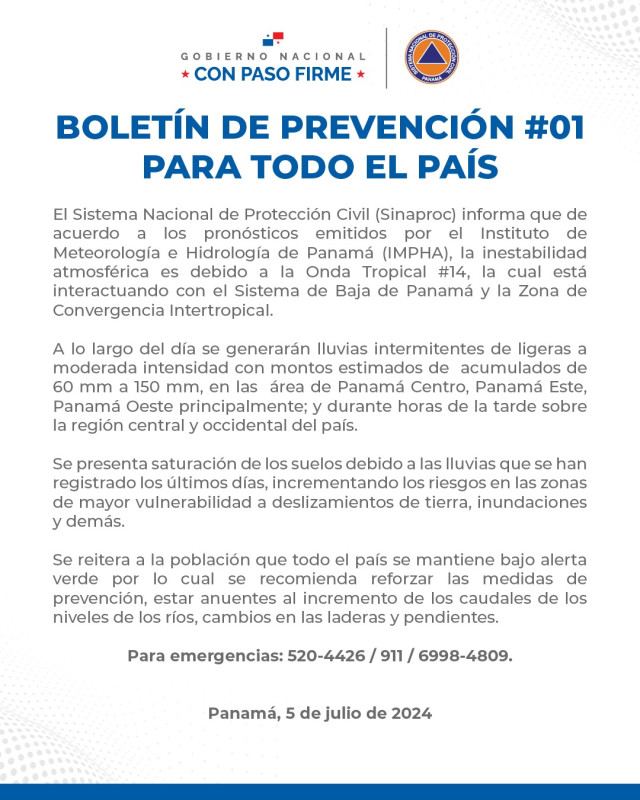 GOBIERNO NACIONAL
★ CON PASO FIRME ★

SISTEMA NACIONAL DE PROTECCIÓN CIVIL
PANAMÁ

BOLETÍN DE PREVENCIÓN #01
PARA TODO EL PAÍS

El Sistema Nacional de Protección Civil (Sinaproc) informa que de acuerdo a los pronósticos emitidos por el Instituto de Meteorología e Hidrología de Panamá (IMPHA), la inestabilidad atmosférica es debido a la Onda Tropical #14, la cual está interactuando con el Sistema de Baja de Panamá y la Zona de Convergencia Intertropical.

A lo largo del día se generarán lluvias intermitentes de ligeras a moderada intensidad con montos estimados de acumulados de 60 mm a 150 mm, en las área de Panamá Centro, Panamá Este, Panamá Oeste principalmente; y durante horas de la tarde sobre la región central y occidental del país.

Se presenta saturación de los suelos debido a las lluvias que se han registrado los últimos días, incrementando los riesgos en las zonas de mayor vulnerabilidad a deslizamientos de tierra, inundaciones y demás.

Se reitera a la población que todo el país se mantiene bajo alerta verde por lo cual se recomienda reforzar las medidas de prevención, estar anuentes al incremento de los caudales de los niveles de los ríos, cambios en las laderas y pendientes.

Para emergencias: 520-4426 / 911 / 6998-4809.

Panamá, 5 de julio de 2024